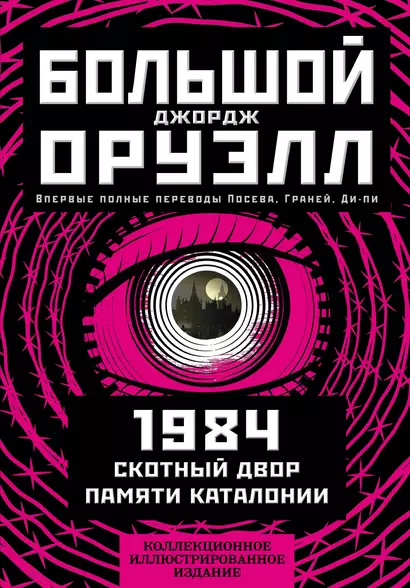 БОЛЬШОЙ
ДЖОРДЖ
ОРУЭЛЛ

Впервые полные переводы Посева, Граней, Ди-пи

1984
СКОТНЫЙ ДВОР
ПАМЯТИ КАТАЛОНИИ

КОЛЛЕКЦИОННОЕ ИЛЛЮСТРИРОВАННОЕ ИЗДАНИЕ